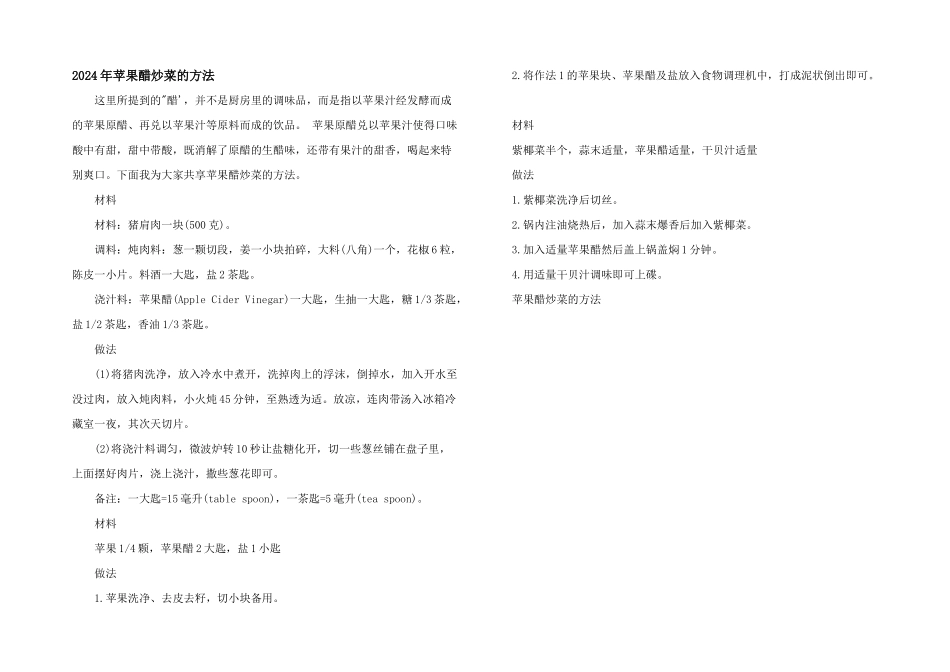 2024年苹果醋炒菜的方法

这里所提到的"醋'，并不是厨房里的调味品，而是指以苹果汁经发酵而成的苹果原醋、再兑以苹果汁等原料而成的饮品。 苹果原醋兑以苹果汁使得口味酸中有甜，甜中带酸，既消解了原醋的生醋味，还带有果汁的甜香，喝起来特别爽口。下面我为大家共享苹果醋炒菜的方法。

材料

材料：猪肩肉一块(500克)。

调料：炖肉料：葱一颗切段，姜一小块拍碎，大料(八角)一个，花椒6粒，陈皮一小片。料酒一大匙，盐2茶匙。

浇汁料：苹果醋(Apple Cider Vinegar)一大匙，生抽一大匙，糖1/3茶匙，盐1/2茶匙，香油1/3茶匙。

做法

(1)将猪肉洗净，放入冷水中煮开，洗掉肉上的浮沫，倒掉水，加入开水至没过肉，放入炖肉料，小火炖45分钟，至熟透为适。放凉，连肉带汤入冰箱冷藏室一夜，其次天切片。

(2)将浇汁料调匀，微波炉转10秒让盐糖化开，切一些葱丝铺在盘子里，上面摆好肉片，浇上浇汁，撒些葱花即可。

备注：一大匙=15毫升(table spoon)，一茶匙=5毫升(tea spoon)。

材料

苹果1/4颗，苹果醋2大匙，盐1小匙

做法

1.苹果洗净、去皮去籽，切小块备用。

2.将作法1的苹果块、苹果醋及盐放入食物调理机中，打成泥状倒出即可。

材料

紫椰菜半个，蒜末适量，苹果醋适量，干贝汁适量

做法

1.紫椰菜洗净后切丝。

2.锅内注油烧热后，加入蒜末爆香后加入紫椰菜。

3.加入适量苹果醋然后盖上锅盖焖1分钟。

4.用适量干贝汁调味即可上碟。

苹果醋炒菜的方法